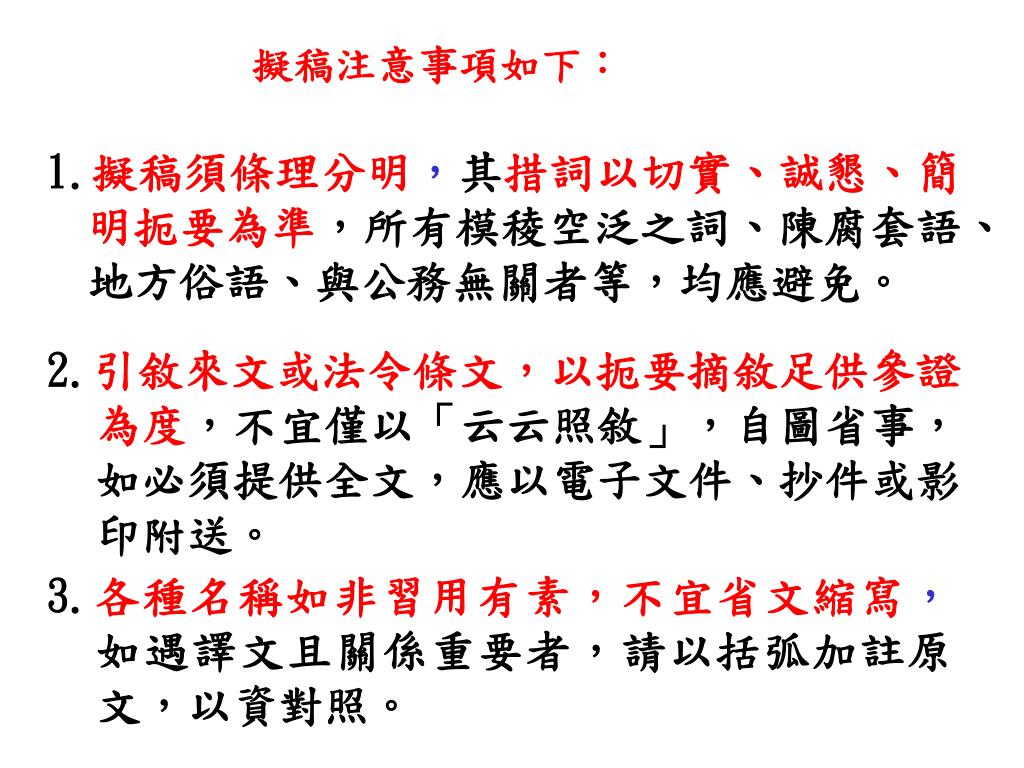 擬稿注意事項如下：

1.擬稿須條理分明，其措詞以切實、誠懇、簡明扼要為準，所有模稜空泛之詞、陳腐套語、地方俗語、與公務無關者等，均應避免。

2.引敘來文或法令條文，以扼要摘敘足供參證為度，不宜僅以「云云照敘」，自圖省事，如必須提供全文，應以電子文件、抄件或影印附送。

3.各種名稱如非習用有素，不宜省文縮寫，如遇譯文且關係重要者，請以括弧加註原文，以資對照。